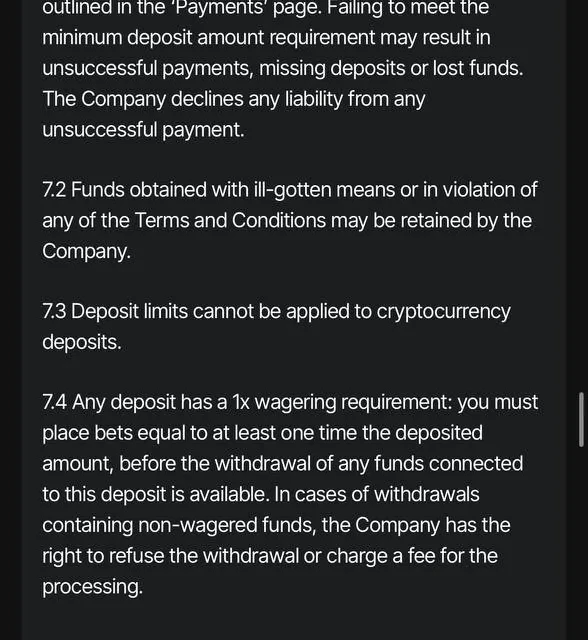 outlined in the 'Payments' page. Failing to meet the minimum deposit amount requirement may result in unsuccessful payments, missing deposits or lost funds. The Company declines any liability from any unsuccessful payment.

7.2 Funds obtained with ill-gotten means or in violation of any of the Terms and Conditions may be retained by the Company.

7.3 Deposit limits cannot be applied to cryptocurrency deposits.

7.4 Any deposit has a 1x wagering requirement: you must place bets equal to at least one time the deposited amount, before the withdrawal of any funds connected to this deposit is available. In cases of withdrawals containing non-wagered funds, the Company has the right to refuse the withdrawal or charge a fee for the processing.